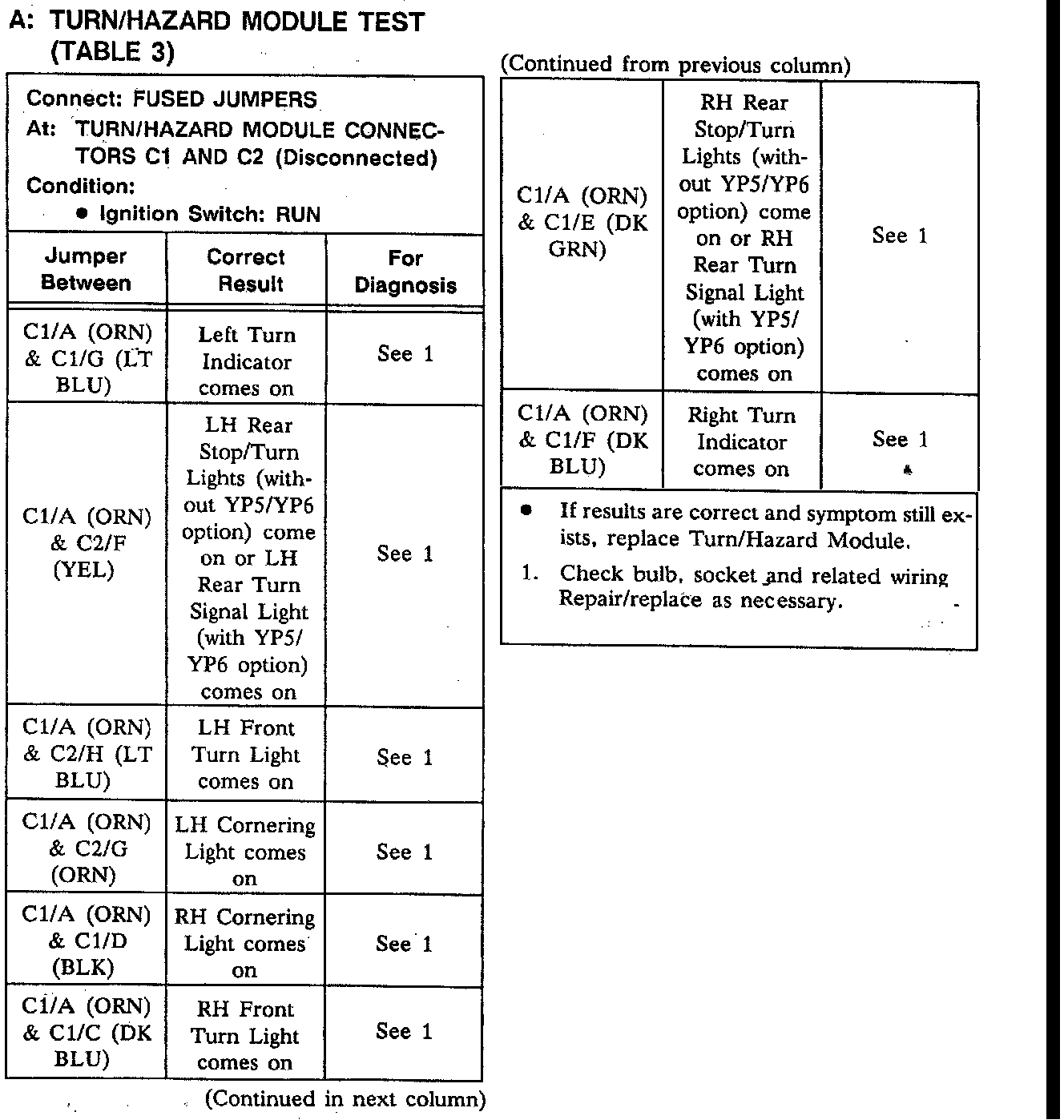 A: TURN/HAZARD MODULE TEST (TABLE 3)

Connect: FUSED JUMPERS
At: TURN/HAZARD MODULE CONNECTORS C1 AND C2 (Disconnected)
Condition:
• Ignition Switch: RUN

| Jumper Between | Correct Result | For Diagnosis |
|---|---|---|
| C1/A (ORN) & C1/G (LT BLU) | Left Turn Indicator comes on | See 1 |
| C1/A (ORN) & C2/F (YEL) | LH Rear Stop/Turn Lights (without YP5/YP6 option) come on or LH Rear Turn Signal Light (with YP5/YP6 option) comes on | See 1 |
| C1/A (ORN) & C2/H (LT BLU) | LH Front Turn Light comes on | See 1 |
| C1/A (ORN) & C2/G (ORN) | LH Cornering Light comes on | See 1 |
| C1/A (ORN) & C1/D (BLK) | RH Cornering Light comes on | See 1 |
| C1/A (ORN) & C1/C (DK BLU) | RH Front Turn Light comes on | See 1 |

(Continued in next column)

(Continued from previous column)

| | | |
|---|---|---|
| C1/A (ORN) & C1/E (DK GRN) | RH Rear Stop/Turn Lights (without YP5/YP6 option) come on or RH Rear Turn Signal Light (with YP5/YP6 option) comes on | See 1 |
| C1/A (ORN) & C1/F (DK BLU) | Right Turn Indicator comes on | See 1 |

• If results are correct and symptom still exists, replace Turn/Hazard Module.
1. Check bulb, socket and related wiring Repair/replace as necessary.